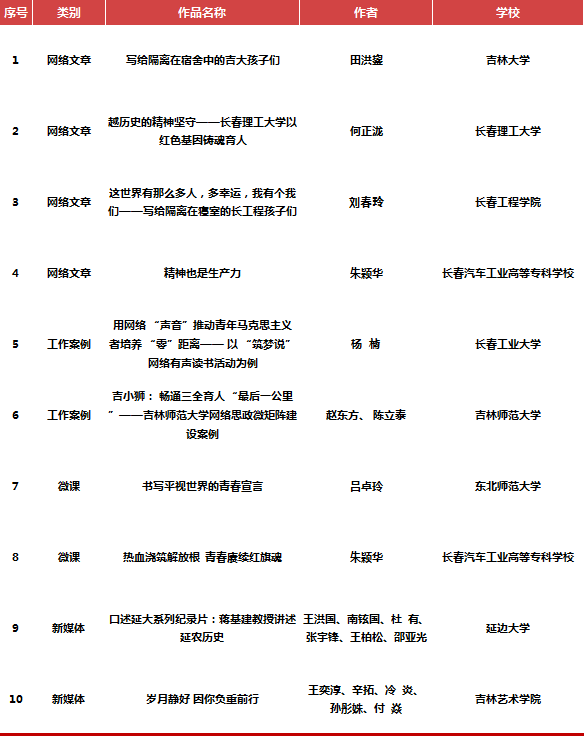 | 序号 | 类别 | 作品名称 | 作者 | 学校 |
|---|---|---|---|---|
| 1 | 网络文章 | 写给隔离在宿舍中的吉大孩子们 | 田洪鋆 | 吉林大学 |
| 2 | 网络文章 | 越历史的精神坚守——长春理工大学以红色基因铸魂育人 | 何正泷 | 长春理工大学 |
| 3 | 网络文章 | 这世界有那么多人，多幸运，我有个我们——写给隔离在寝室的长工程孩子们 | 刘春玲 | 长春工程学院 |
| 4 | 网络文章 | 精神也是生产力 | 朱颖华 | 长春汽车工业高等专科学校 |
| 5 | 工作案例 | 用网络“声音”推动青年马克思主义者培养“零”距离——以“筑梦说”网络有声读书活动为例 | 杨 楠 | 长春工业大学 |
| 6 | 工作案例 | 吉小狮：畅通三全育人“最后一公里”——吉林师范大学网络思政微矩阵建设案例 | 赵东方、陈立泰 | 吉林师范大学 |
| 7 | 微课 | 书写平视世界的青春宣言 | 吕卓玲 | 东北师范大学 |
| 8 | 微课 | 热血浇筑解放根 青春赓续红旗魂 | 朱颖华 | 长春汽车工业高等专科学校 |
| 9 | 新媒体 | 口述延大系列纪录片：蒋基建教授讲述延农历史 | 王洪国、南铉国、杜 有、张宇锋、王柏松、邵亚光 | 延边大学 |
| 10 | 新媒体 | 岁月静好 因你负重前行 | 王奕淳、辛拓、冷 炎、孙彤姝、付 焱 | 吉林艺术学院 |